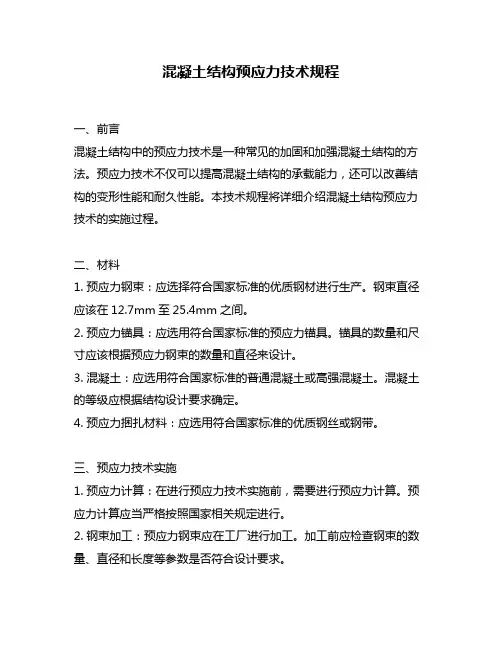 混凝土结构预应力技术规程

一、前言
混凝土结构中的预应力技术是一种常见的加固和加强混凝土结构的方法。预应力技术不仅可以提高混凝土结构的承载能力，还可以改善结构的变形性能和耐久性能。本技术规程将详细介绍混凝土结构预应力技术的实施过程。

二、材料
1. 预应力钢束：应选择符合国家标准的优质钢材进行生产。钢束直径应该在 12.7mm 至 25.4mm 之间。
2. 预应力锚具：应选用符合国家标准的预应力锚具。锚具的数量和尺寸应该根据预应力钢束的数量和直径来设计。
3. 混凝土：应选用符合国家标准的普通混凝土或高强混凝土。混凝土的等级应根据结构设计要求确定。
4. 预应力捆扎材料：应选用符合国家标准的优质钢丝或钢带。

三、预应力技术实施
1. 预应力计算：在进行预应力技术实施前，需要进行预应力计算。预应力计算应当严格按照国家相关规定进行。
2. 钢束加工：预应力钢束应在工厂进行加工。加工前应检查钢束的数量、直径和长度等参数是否符合设计要求。